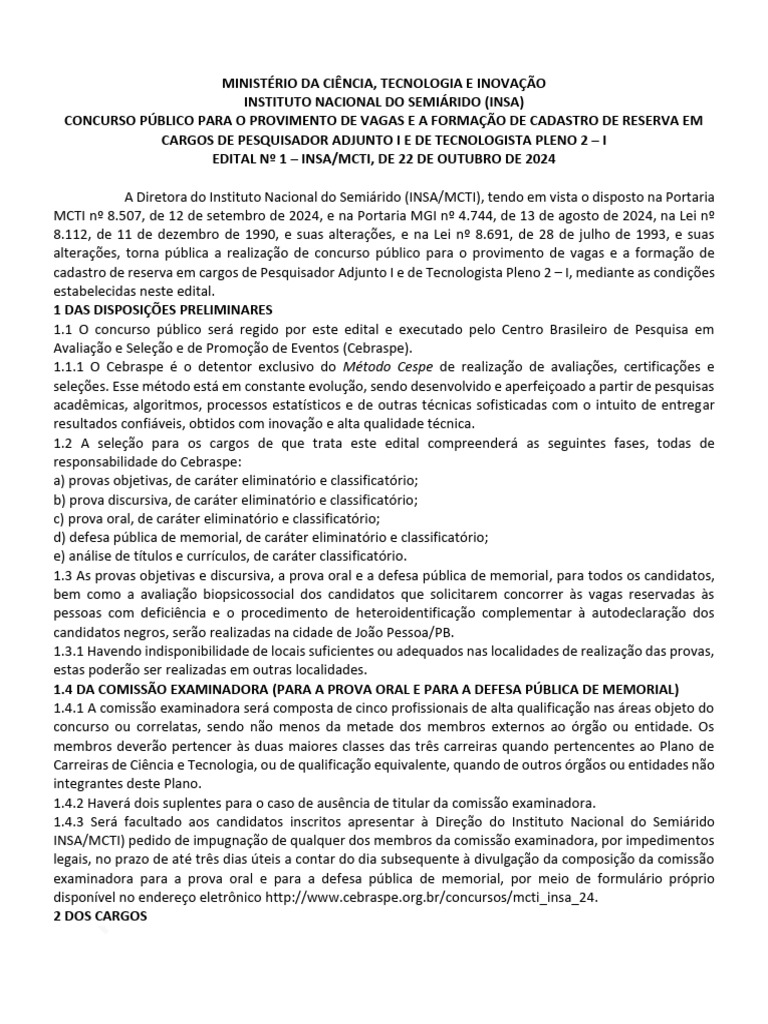 MINISTÉRIO DA CIÊNCIA, TECNOLOGIA E INOVAÇÃO
INSTITUTO NACIONAL DO SEMIÁRIDO (INSA)
CONCURSO PÚBLICO PARA O PROVIMENTO DE VAGAS E A FORMAÇÃO DE CADASTRO DE RESERVA EM CARGOS DE PESQUISADOR ADJUNTO I E DE TECNOLOGISTA PLENO 2 – I
EDITAL Nº 1 – INSA/MCTI, DE 22 DE OUTUBRO DE 2024

A Diretora do Instituto Nacional do Semiárido (INSA/MCTI), tendo em vista o disposto na Portaria MCTI nº 8.507, de 12 de setembro de 2024, e na Portaria MGI nº 4.744, de 13 de agosto de 2024, na Lei nº 8.112, de 11 de dezembro de 1990, e suas alterações, e na Lei nº 8.691, de 28 de julho de 1993, e suas alterações, torna pública a realização de concurso público para o provimento de vagas e a formação de cadastro de reserva em cargos de Pesquisador Adjunto I e de Tecnologista Pleno 2 – I, mediante as condições estabelecidas neste edital.
1 DAS DISPOSIÇÕES PRELIMINARES
1.1 O concurso público será regido por este edital e executado pelo Centro Brasileiro de Pesquisa em Avaliação e Seleção e de Promoção de Eventos (Cebraspe).
1.1.1 O Cebraspe é o detentor exclusivo do Método Cespe de realização de avaliações, certificações e seleções. Esse método está em constante evolução, sendo desenvolvido e aperfeiçoado a partir de pesquisas acadêmicas, algoritmos, processos estatísticos e de outras técnicas sofisticadas com o intuito de entregar resultados confiáveis, obtidos com inovação e alta qualidade técnica.
1.2 A seleção para os cargos de que trata este edital compreenderá as seguintes fases, todas de responsabilidade do Cebraspe:
a) provas objetivas, de caráter eliminatório e classificatório;
b) prova discursiva, de caráter eliminatório e classificatório;
c) prova oral, de caráter eliminatório e classificatório;
d) defesa pública de memorial, de caráter eliminatório e classificatório;
e) análise de títulos e currículos, de caráter classificatório.
1.3 As provas objetivas e discursiva, a prova oral e a defesa pública de memorial, para todos os candidatos, bem como a avaliação biopsicossocial dos candidatos que solicitarem concorrer às vagas reservadas às pessoas com deficiência e o procedimento de heteroidentificação complementar à autodeclaração dos candidatos negros, serão realizadas na cidade de João Pessoa/PB.
1.3.1 Havendo indisponibilidade de locais suficientes ou adequados nas localidades de realização das provas, estas poderão ser realizadas em outras localidades.
1.4 DA COMISSÃO EXAMINADORA (PARA A PROVA ORAL E PARA A DEFESA PÚBLICA DE MEMORIAL)
1.4.1 A comissão examinadora será composta de cinco profissionais de alta qualificação nas áreas objeto do concurso ou correlatas, sendo não menos da metade dos membros externos ao órgão ou entidade. Os membros deverão pertencer às duas maiores classes das três carreiras quando pertencentes ao Plano de Carreiras de Ciência e Tecnologia, ou de qualificação equivalente, quando de outros órgãos ou entidades não integrantes deste Plano.
1.4.2 Haverá dois suplentes para o caso de ausência de titular da comissão examinadora.
1.4.3 Será facultado aos candidatos inscritos apresentar à Direção do Instituto Nacional do Semiárido INSA/MCTI) pedido de impugnação de qualquer dos membros da comissão examinadora, por impedimentos legais, no prazo de até três dias úteis a contar do dia subsequente à divulgação da composição da comissão examinadora para a prova oral e para a defesa pública de memorial, por meio de formulário próprio disponível no endereço eletrônico http://www.cebraspe.org.br/concursos/mcti_insa_24.
2 DOS CARGOS